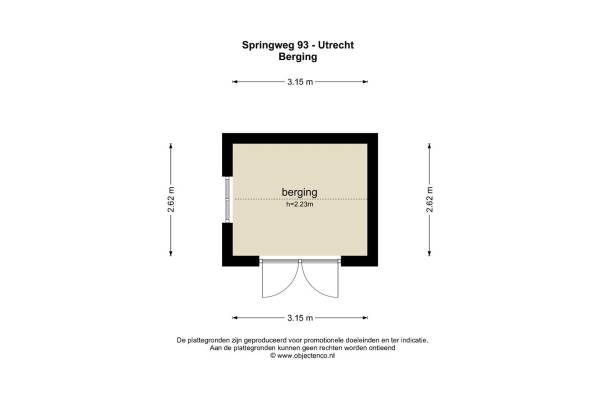 Springweg 93 - Utrecht
Berging

3.15 m

2.62 m

berging
h=2.23m

2.62 m

3.15 m

De plattegronden zijn geproduceerd voor promotionele doeleinden en ter indicatie.
Aan de plattegronden kunnen geen rechten worden ontleend
© www.objectenco.nl